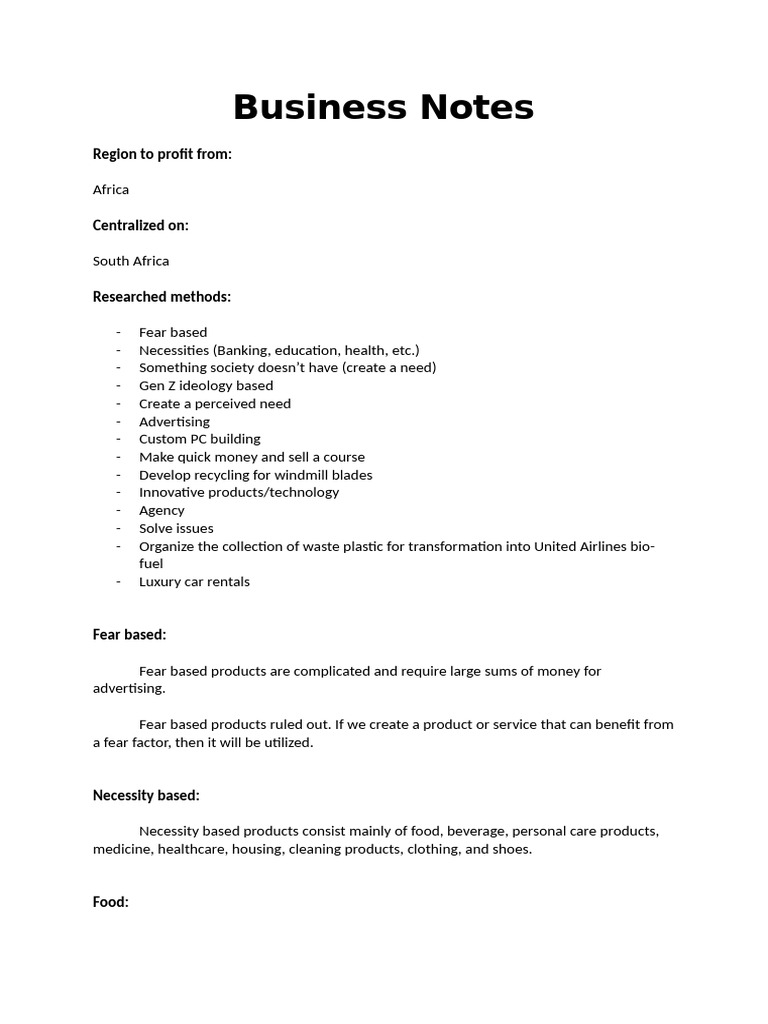 Business Notes

Region to profit from:

Africa

Centralized on:

South Africa

Researched methods:

- Fear based
- Necessities (Banking, education, health, etc.)
- Something society doesn't have (create a need)
- Gen Z ideology based
- Create a perceived need
- Advertising
- Custom PC building
- Make quick money and sell a course
- Develop recycling for windmill blades
- Innovative products/technology
- Agency
- Solve issues
- Organize the collection of waste plastic for transformation into United Airlines bio-fuel
- Luxury car rentals

Fear based:

Fear based products are complicated and require large sums of money for advertising.

Fear based products ruled out. If we create a product or service that can benefit from a fear factor, then it will be utilized.

Necessity based:

Necessity based products consist mainly of food, beverage, personal care products, medicine, healthcare, housing, cleaning products, clothing, and shoes.

Food: